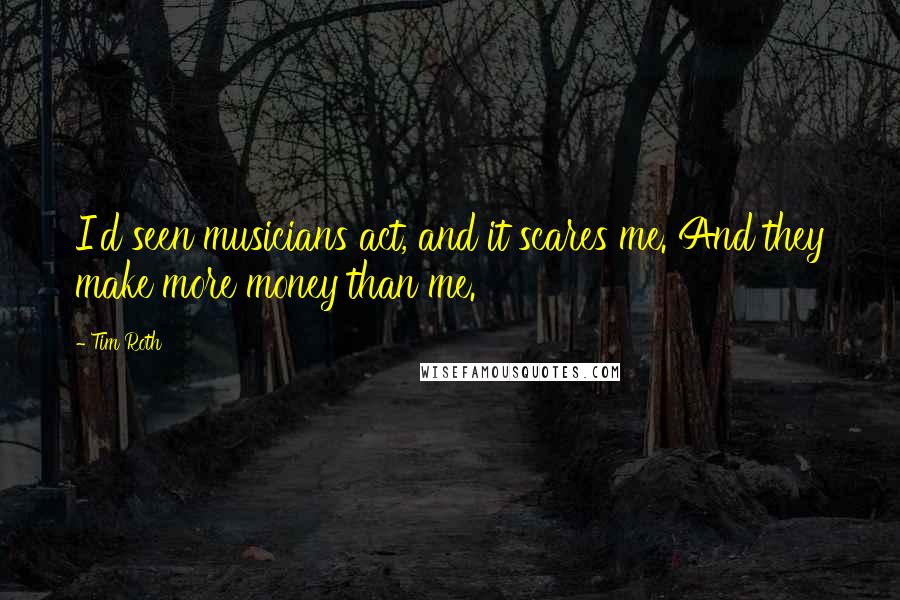 I'd seen musicians act, and it scares me. And they make more money than me.

- Tim Roth

WISEFAMOUSQUOTES.COM